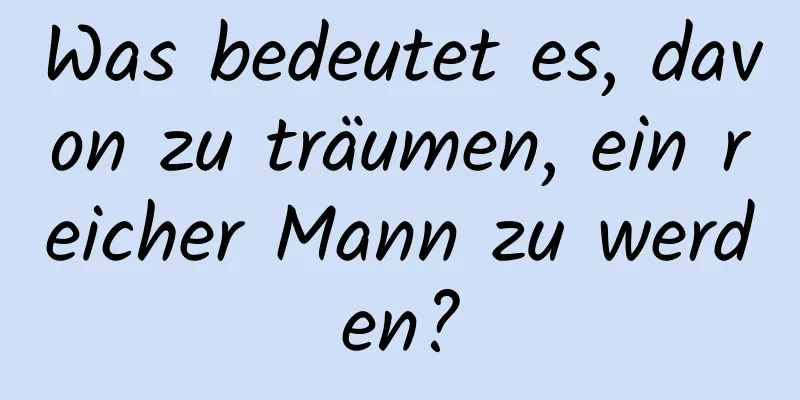 Was bedeutet es, davon zu träumen, ein reicher Mann zu werden?